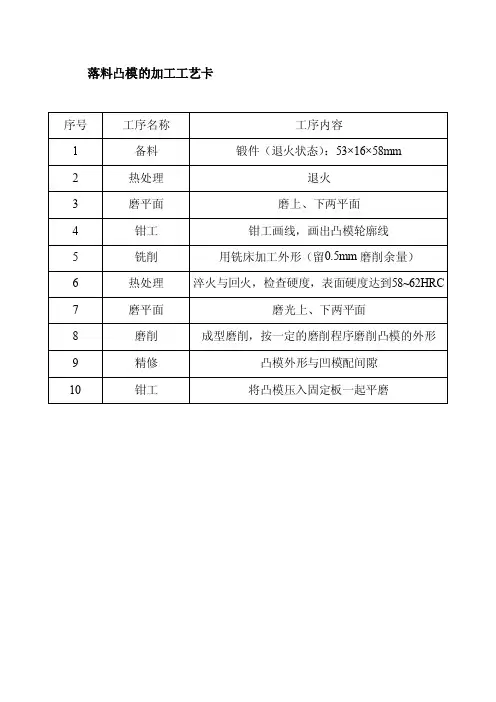 落料凸模的加工工艺卡

| 序号 | 工序名称 | 工序内容 |
|---|---|---|
| 1 | 备料 | 锻件（退火状态）：53×16×58mm |
| 2 | 热处理 | 退火 |
| 3 | 磨平面 | 磨上、下两平面 |
| 4 | 钳工 | 钳工画线，画出凸模轮廓线 |
| 5 | 铣削 | 用铣床加工外形（留0.5mm 磨削余量） |
| 6 | 热处理 | 淬火与回火，检查硬度，表面硬度达到58~62HRC |
| 7 | 磨平面 | 磨光上、下两平面 |
| 8 | 磨削 | 成型磨削，按一定的磨削程序磨削凸模的外形 |
| 9 | 精修 | 凸模外形与凹模配间隙 |
| 10 | 钳工 | 将凸模压入固定板一起平磨 |